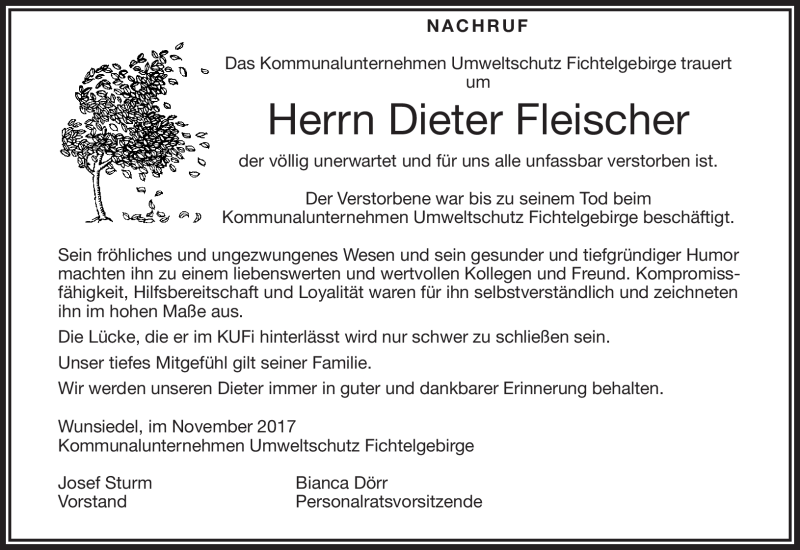 NACHRUF

Das Kommunalunternehmen Umweltschutz Fichtelgebirge trauert um

Herrn Dieter Fleischer

der völlig unerwartet und für uns alle unfassbar verstorben ist.

Der Verstorbene war bis zu seinem Tod beim Kommunalunternehmen Umweltschutz Fichtelgebirge beschäftigt.

Sein fröhliches und ungezwungenes Wesen und sein gesunder und tiefgründiger Humor machten ihn zu einem liebenswerten und wertvollen Kollegen und Freund. Kompromissfähigkeit, Hilfsbereitschaft und Loyalität waren für ihn selbstverständlich und zeichneten ihn im hohen Maße aus.

Die Lücke, die er im KUFi hinterlässt wird nur schwer zu schließen sein.

Unser tiefes Mitgefühl gilt seiner Familie.

Wir werden unseren Dieter immer in guter und dankbarer Erinnerung behalten.

Wunsiedel, im November 2017
Kommunalunternehmen Umweltschutz Fichtelgebirge

Josef Sturm
Vorstand

Bianca Dörr
Personalratsvorsitzende